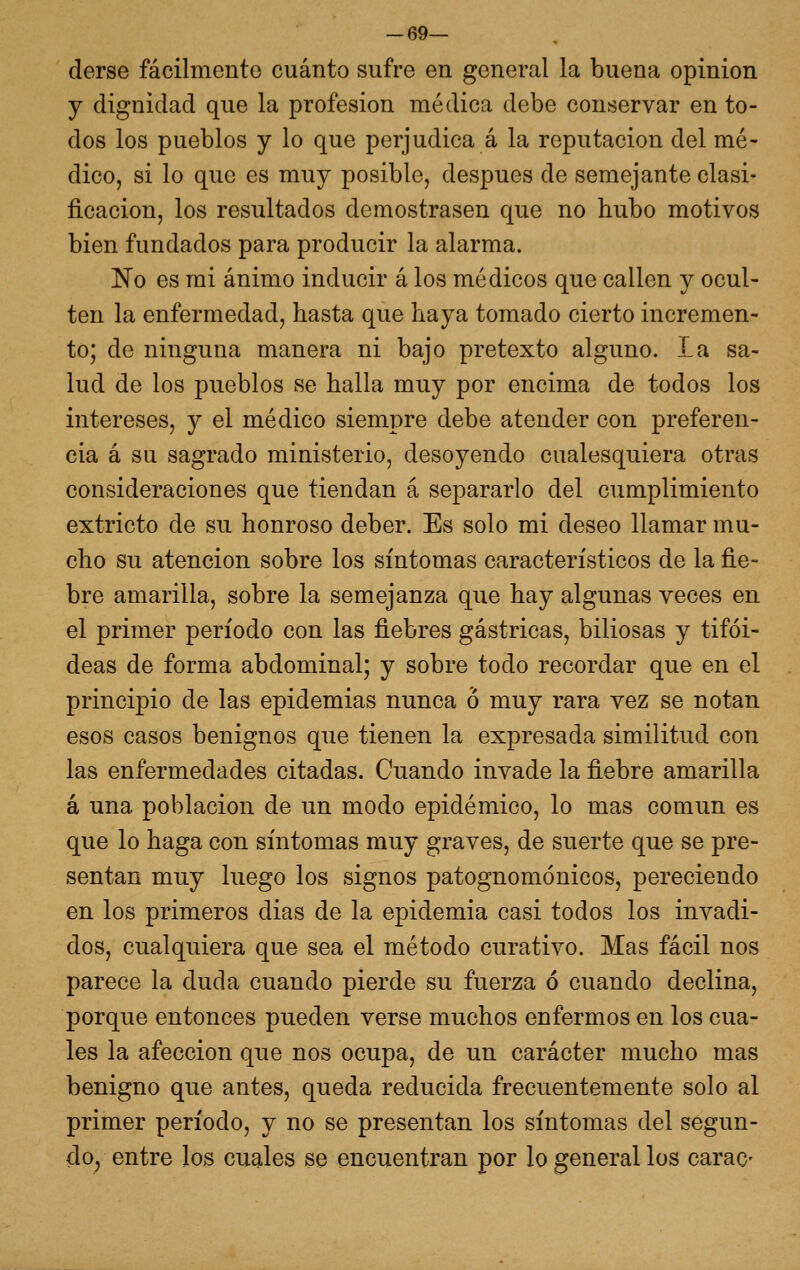 —69—

derse fácilmente cuánto sufre en general la buena opinion y dignidad que la profesion médica debe conservar en todos los pueblos y lo que perjudica á la reputacion del médico, si lo que es muy posible, despues de semejante clasificacion, los resultados demostrasen que no hubo motivos bien fundados para producir la alarma.

No es mi ánimo inducir á los médicos que callen y oculten la enfermedad, hasta que haya tomado cierto incremento; de ninguna manera ni bajo pretexto alguno. La salud de los pueblos se halla muy por encima de todos los intereses, y el médico siempre debe atender con preferencia á su sagrado ministerio, desoyendo cualesquiera otras consideraciones que tiendan á separarlo del cumplimiento extricto de su honroso deber. Es solo mi deseo llamar mucho su atencion sobre los síntomas característicos de la fiebre amarilla, sobre la semejanza que hay algunas veces en el primer período con las fiebres gástricas, biliosas y tifóideas de forma abdominal; y sobre todo recordar que en el principio de las epidemias nunca ó muy rara vez se notan esos casos benignos que tienen la expresada similitud con las enfermedades citadas. Cuando invade la fiebre amarilla á una poblacion de un modo epidémico, lo mas comun es que lo haga con síntomas muy graves, de suerte que se presentan muy luego los signos patognomónicos, pereciendo en los primeros dias de la epidemia casi todos los invadidos, cualquiera que sea el método curativo. Mas fácil nos parece la duda cuando pierde su fuerza ó cuando declina, porque entonces pueden verse muchos enfermos en los cuales la afeccion que nos ocupa, de un carácter mucho mas benigno que antes, queda reducida frecuentemente solo al primer período, y no se presentan los síntomas del segundo, entre los cuales se encuentran por lo general los carac-